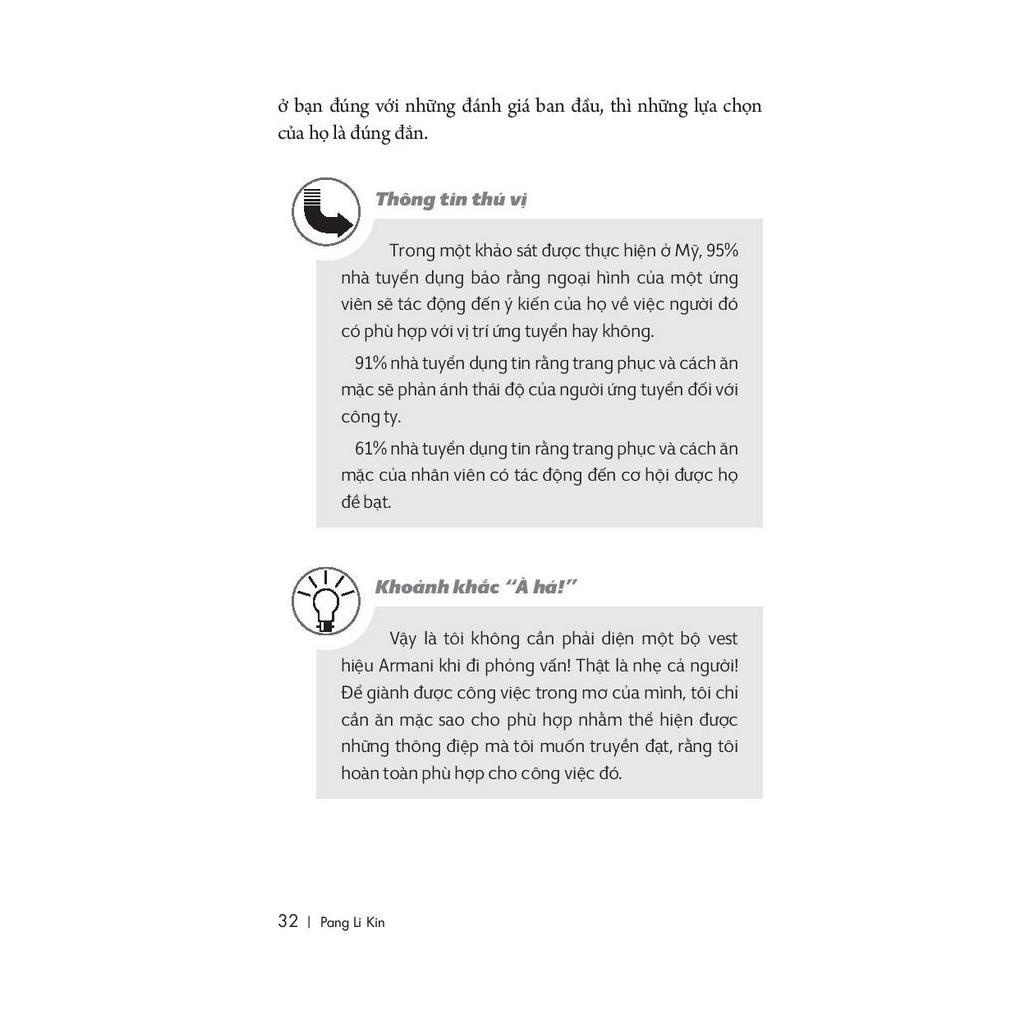 ở bạn đúng với những đánh giá ban đầu, thì những lựa chọn của họ là đúng đắn.

Thông tin thú vị

Trong một khảo sát được thực hiện ở Mỹ, 95% nhà tuyển dụng bảo rằng ngoại hình của một ứng viên sẽ tác động đến ý kiến của họ về việc người đó có phù hợp với vị trí ứng tuyển hay không.

91% nhà tuyển dụng tin rằng trang phục và cách ăn mặc sẽ phản ánh thái độ của người ứng tuyển đối với công ty.

61% nhà tuyển dụng tin rằng trang phục và cách ăn mặc của nhân viên có tác động đến cơ hội được họ đề bạt.

Khoảnh khắc "À há!"

Vậy là tôi không cần phải diện một bộ vest hiệu Armani khi đi phỏng vấn! Thật là nhẹ cả người! Để giành được công việc trong mơ của mình, tôi chỉ cần ăn mặc sao cho phù hợp nhằm thể hiện được những thông điệp mà tôi muốn truyền đạt, rằng tôi hoàn toàn phù hợp cho công việc đó.

32 | Pang Li Kin